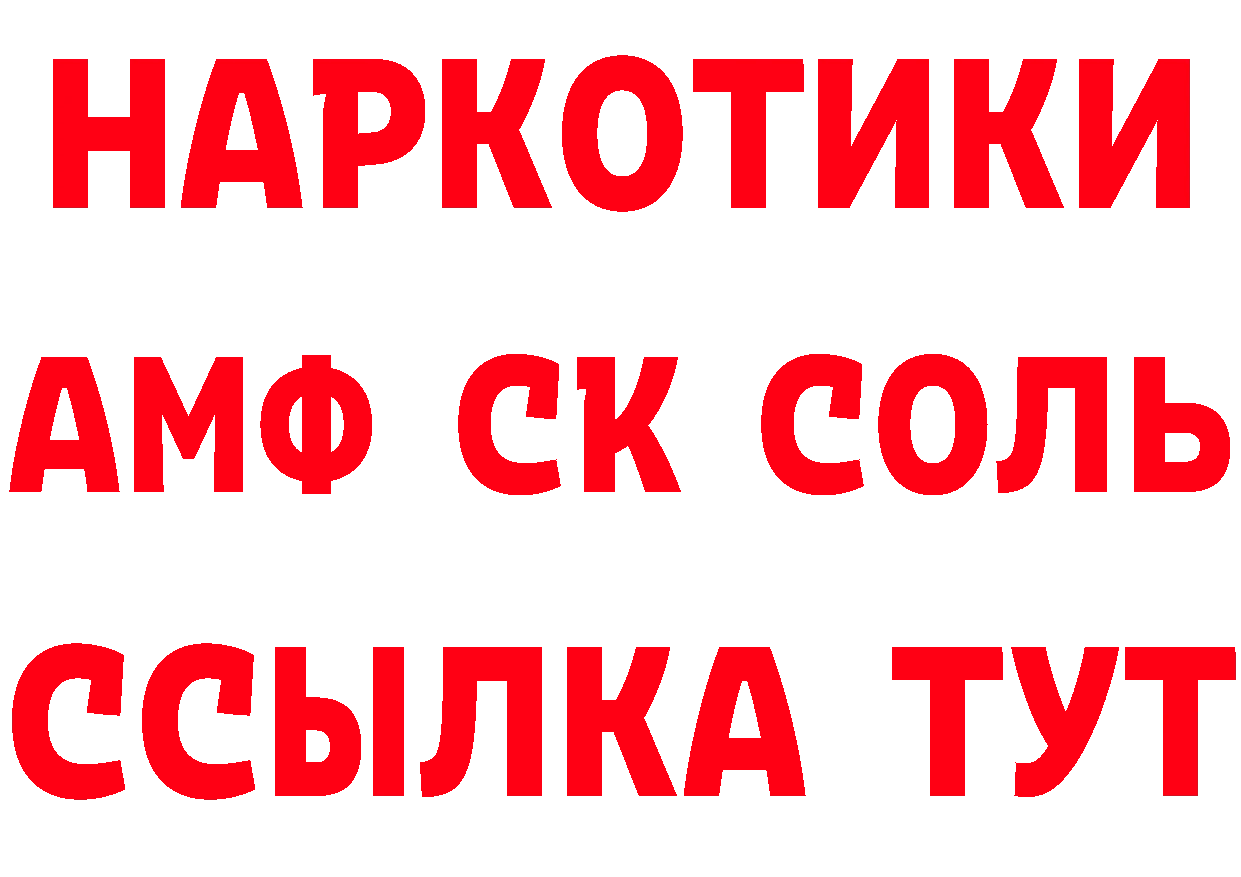 НАРКОТИКИ

АМФ СК СОЛЬ

ССЫЛКА ТУТ